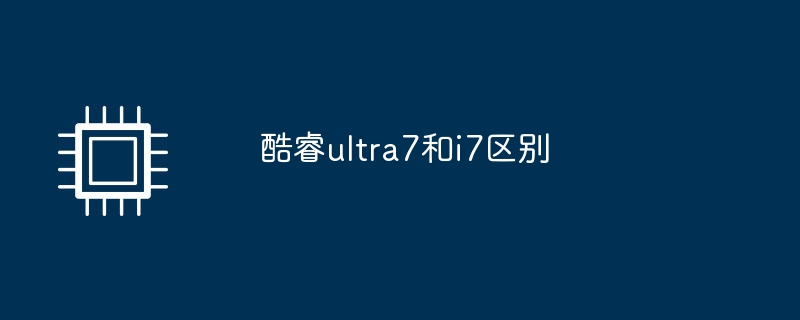 酷睿ultra7和i7区别